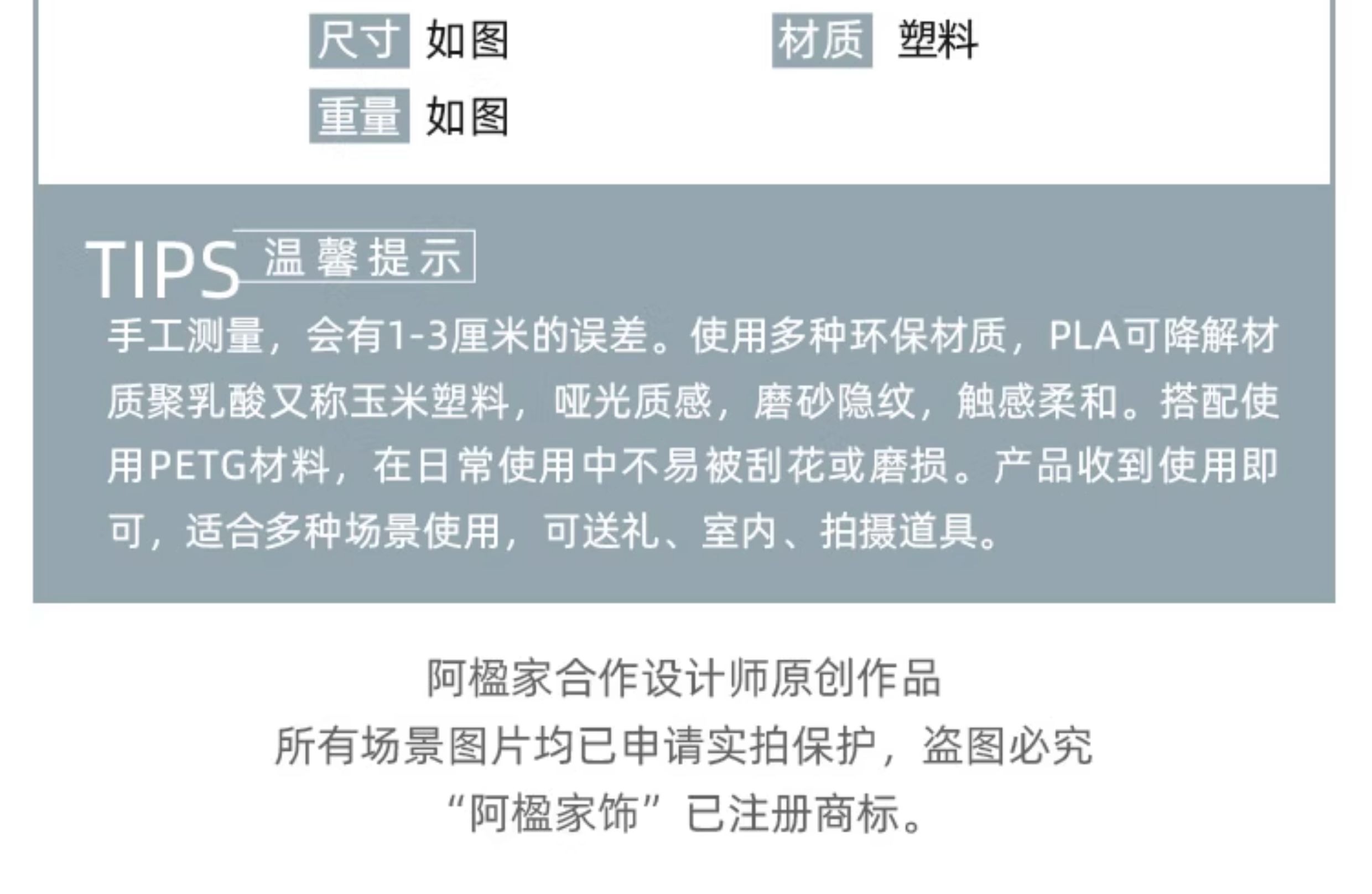 尺寸 如图 材质 塑料

重量 如图

TIPS 温馨提示

手工测量，会有1-3厘米的误差。使用多种环保材质，PLA可降解材质聚乳酸又称玉米塑料，哑光质感，磨砂隐纹，触感柔和。搭配使用PETG材料，在日常使用中不易被刮花或磨损。产品收到使用即可，适合多种场景使用，可送礼、室内、拍摄道具。

阿楹家合作设计师原创作品
所有场景图片均已申请实拍保护，盗图必究
“阿楹家饰”已注册商标。